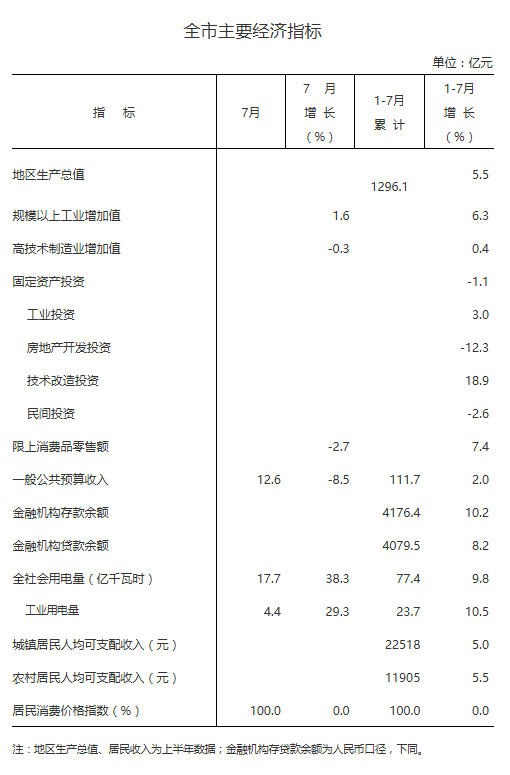 全市主要经济指标

单位：亿元

| 指 标 | 7月 | 7 月 增 长 （%） | 1-7月 累 计 | 1-7月 增 长 （%） |
|---|---|---|---|---|
| 地区生产总值 |  |  | 1296.1 | 5.5 |
| 规模以上工业增加值 |  | 1.6 |  | 6.3 |
| 高技术制造业增加值 |  | -0.3 |  | 0.4 |
| 固定资产投资 |  |  |  | -1.1 |
| 工业投资 |  |  |  | 3.0 |
| 房地产开发投资 |  |  |  | -12.3 |
| 技术改造投资 |  |  |  | 18.9 |
| 民间投资 |  |  |  | -2.6 |
| 限上消费品零售额 |  | -2.7 |  | 7.4 |
| 一般公共预算收入 | 12.6 | -8.5 | 111.7 | 2.0 |
| 金融机构存款余额 |  |  | 4176.4 | 10.2 |
| 金融机构贷款余额 |  |  | 4079.5 | 8.2 |
| 全社会用电量（亿千瓦时） | 17.7 | 38.3 | 77.4 | 9.8 |
| 工业用电量 | 4.4 | 29.3 | 23.7 | 10.5 |
| 城镇居民人均可支配收入（元） |  |  | 22518 | 5.0 |
| 农村居民人均可支配收入（元） |  |  | 11905 | 5.5 |
| 居民消费价格指数（%） | 100.0 | 0.0 | 100.0 | 0.0 |

注：地区生产总值、居民收入为上半年数据；金融机构存贷款余额为人民币口径，下同。